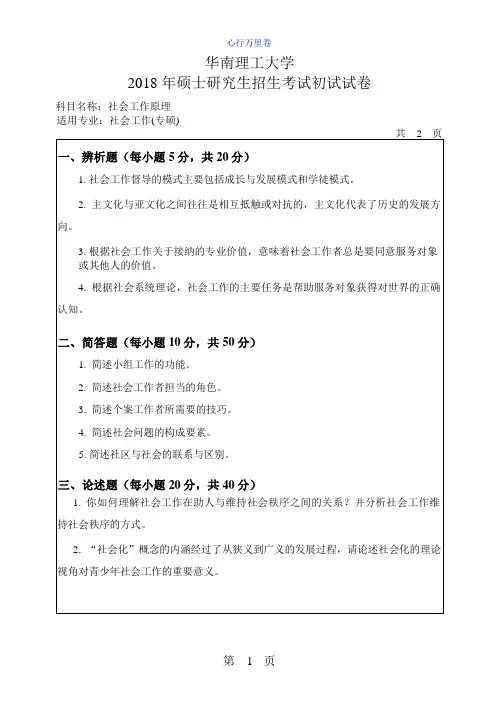 心行万里卷

华南理工大学
2018 年硕士研究生招生考试初试试卷

科目名称：社会工作原理
适用专业：社会工作(专硕)

共 2 页

一、辨析题（每小题 5 分，共 20 分）

1. 社会工作督导的模式主要包括成长与发展模式和学徒模式。

2. 主文化与亚文化之间往往是相互抵触或对抗的，主文化代表了历史的发展方向。

3. 根据社会工作关于接纳的专业价值，意味着社会工作者总是要同意服务对象或其他人的价值。

4. 根据社会系统理论，社会工作的主要任务是帮助服务对象获得对世界的正确认知。

二、简答题（每小题 10 分，共 50 分）

1. 简述小组工作的功能。

2. 简述社会工作者担当的角色。

3. 简述个案工作者所需要的技巧。

4. 简述社会问题的构成要素。

5. 简述社区与社会的联系与区别。

三、论述题（每小题 20 分，共 40 分）

1. 你如何理解社会工作在助人与维持社会秩序之间的关系？并分析社会工作维持社会秩序的方式。

2. “社会化”概念的内涵经过了从狭义到广义的发展过程，请论述社会化的理论视角对青少年社会工作的重要意义。

第 1 页